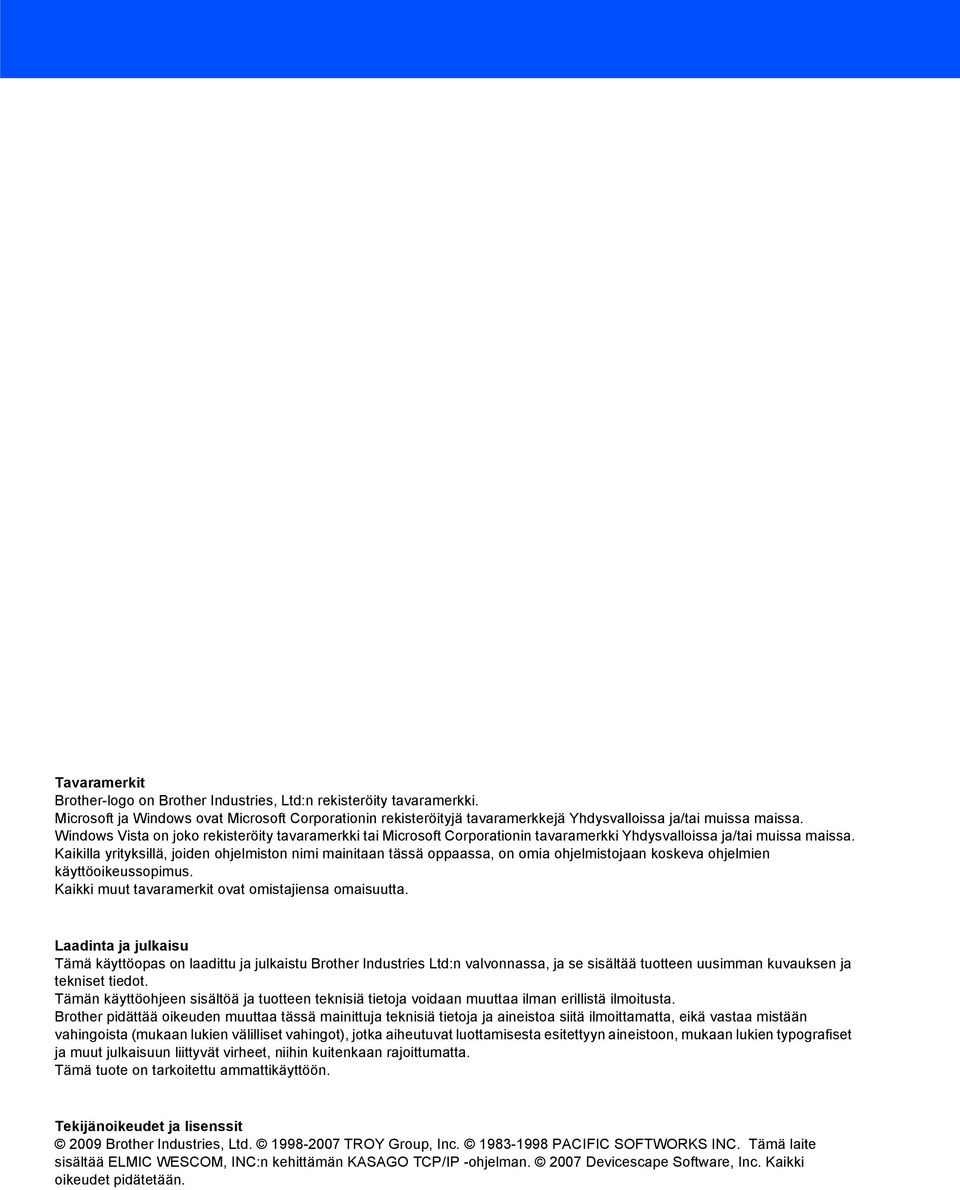 **Tavaramerkit**
Brother-logo on Brother Industries, Ltd:n rekisteröity tavaramerkki.
Microsoft ja Windows ovat Microsoft Corporationin rekisteröityjä tavaramerkkejä Yhdysvalloissa ja/tai muissa maissa.
Windows Vista on joko rekisteröity tavaramerkki tai Microsoft Corporationin tavaramerkki Yhdysvalloissa ja/tai muissa maissa.
Kaikilla yrityksillä, joiden ohjelmiston nimi mainitaan tässä oppaassa, on omia ohjelmistojaan koskeva ohjelmien käyttöoikeussopimus.
Kaikki muut tavaramerkit ovat omistajiensa omaisuutta.

**Laadinta ja julkaisu**
Tämä käyttöopas on laadittu ja julkaistu Brother Industries Ltd:n valvonnassa, ja se sisältää tuotteen uusimman kuvauksen ja tekniset tiedot.
Tämän käyttöohjeen sisältöä ja tuotteen teknisiä tietoja voidaan muuttaa ilman erillistä ilmoitusta.
Brother pidättää oikeuden muuttaa tässä mainittuja teknisiä tietoja ja aineistoa siitä ilmoittamatta, eikä vastaa mistään vahingoista (mukaan lukien välilliset vahingot), jotka aiheutuvat luottamisesta esitettyyn aineistoon, mukaan lukien typografiset ja muut julkaisuun liittyvät virheet, niihin kuitenkaan rajoittumatta.
Tämä tuote on tarkoitettu ammattikäyttöön.

**Tekijänoikeudet ja lisenssit**
© 2009 Brother Industries, Ltd. © 1998-2007 TROY Group, Inc. © 1983-1998 PACIFIC SOFTWORKS INC. Tämä laite sisältää ELMIC WESCOM, INC:n kehittämän KASAGO TCP/IP -ohjelman. © 2007 Devicescape Software, Inc. Kaikki oikeudet pidätetään.